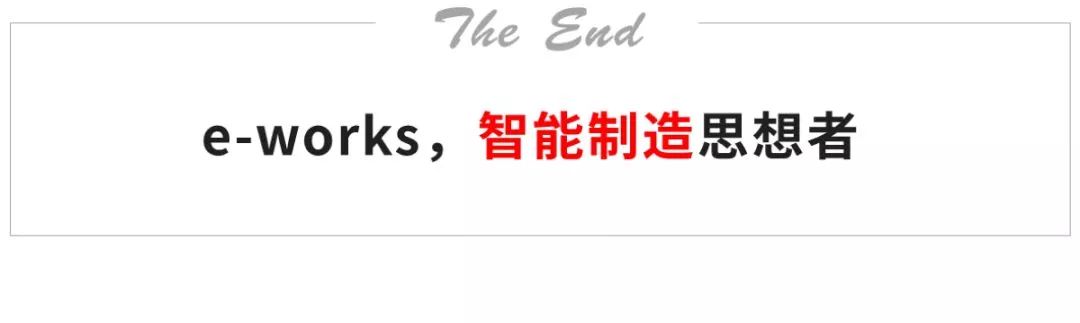 The End

e-works，智能制造思想者